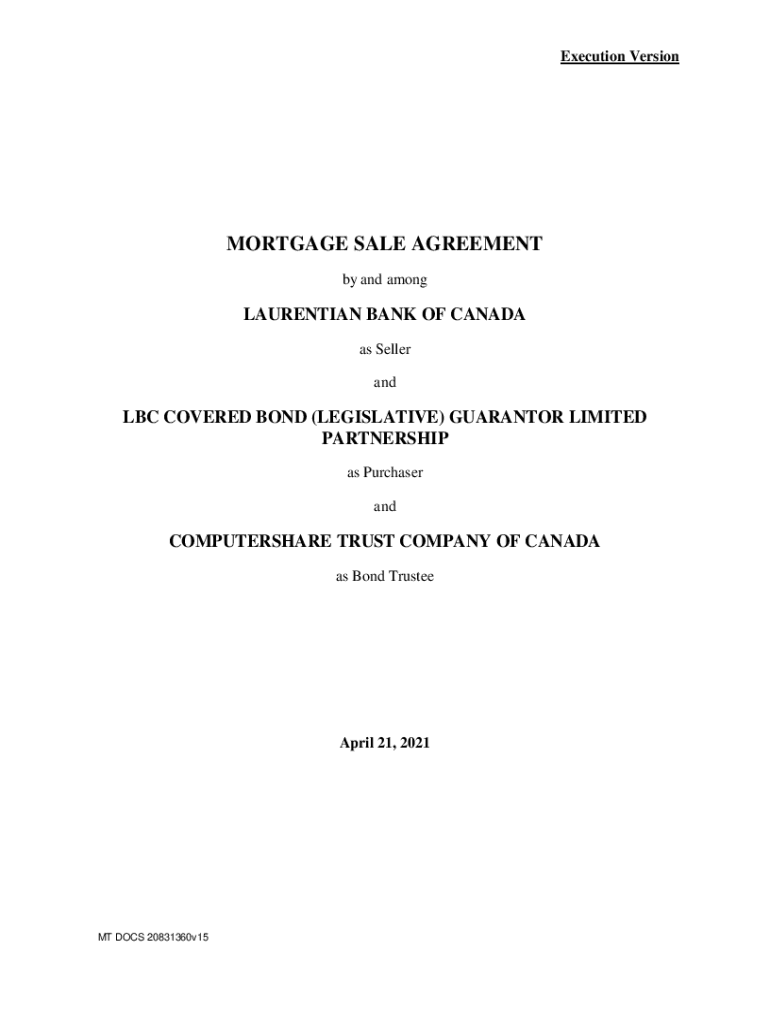 Execution Version

MORTGAGE SALE AGREEMENT

by and among

LAURENTIAN BANK OF CANADA

as Seller

and

LBC COVERED BOND (LEGISLATIVE) GUARANTOR LIMITED PARTNERSHIP

as Purchaser

and

COMPUTERSHARE TRUST COMPANY OF CANADA

as Bond Trustee

April 21, 2021

MT DOCS 20831360v15